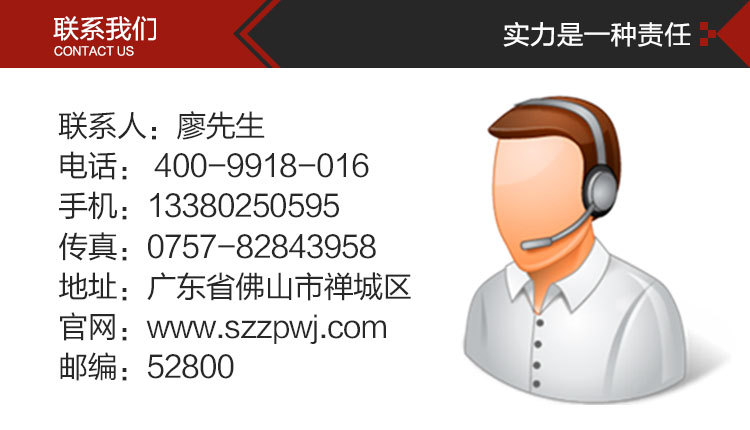 联系我们
CONTACT US

实力是一种责任

联系人：廖先生
电话： 400-9918-016
手机：13380250595
传真：0757-82843958
地址：广东省佛山市禅城区
官网：www.szzpwj.com
邮编：52800